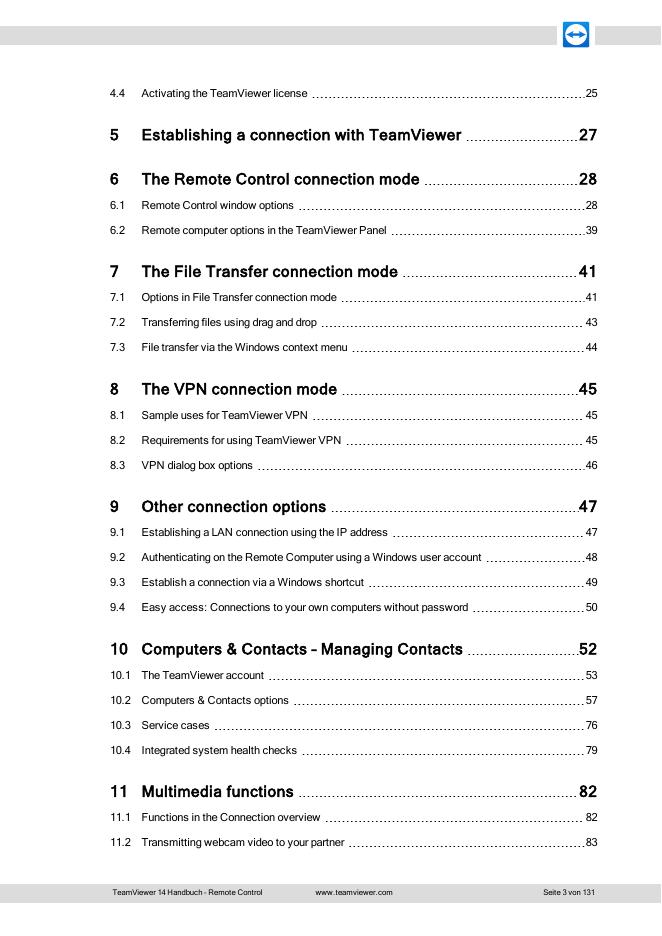 4.4 Activating the TeamViewer license 25

5 Establishing a connection with TeamViewer 27

6 The Remote Control connection mode 28

6.1 Remote Control window options 28

6.2 Remote computer options in the TeamViewer Panel 39

7 The File Transfer connection mode 41

7.1 Options in File Transfer connection mode 41

7.2 Transferring files using drag and drop 43

7.3 File transfer via the Windows context menu 44

8 The VPN connection mode 45

8.1 Sample uses for TeamViewer VPN 45

8.2 Requirements for using TeamViewer VPN 45

8.3 VPN dialog box options 46

9 Other connection options 47

9.1 Establishing a LAN connection using the IP address 47

9.2 Authenticating on the Remote Computer using a Windows user account 48

9.3 Establish a connection via a Windows shortcut 49

9.4 Easy access: Connections to your own computers without password 50

10 Computers & Contacts – Managing Contacts 52

10.1 The TeamViewer account 53

10.2 Computers & Contacts options 57

10.3 Service cases 76

10.4 Integrated system health checks 79

11 Multimedia functions 82

11.1 Functions in the Connection overview 82

11.2 Transmitting webcam video to your partner 83

TeamViewer 14 Handbuch - Remote Control www.teamviewer.com Seite 3 von 131